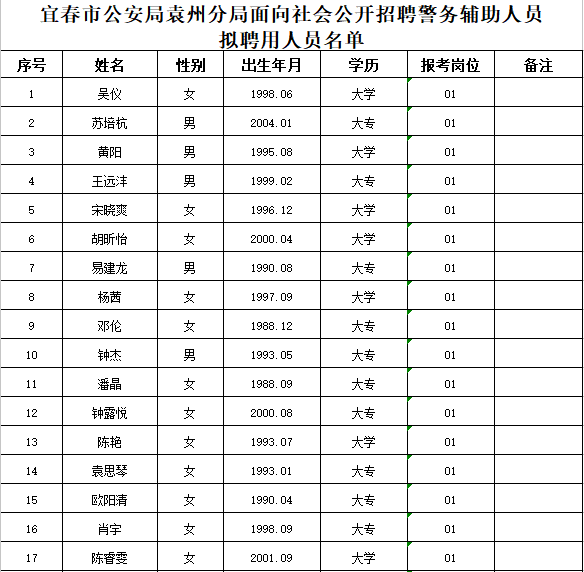 宜春市公安局袁州分局面向社会公开招聘警务辅助人员
拟聘用人员名单

| 序号 | 姓名 | 性别 | 出生年月 | 学历 | 报考岗位 | 备注 |
|---|---|---|---|---|---|---|
| 1 | 吴仪 | 女 | 1998.06 | 大学 | 01 | |
| 2 | 苏培杭 | 男 | 2004.01 | 大专 | 01 | |
| 3 | 黄阳 | 男 | 1995.08 | 大学 | 01 | |
| 4 | 王远沣 | 男 | 1999.02 | 大专 | 01 | |
| 5 | 宋晓爽 | 女 | 1996.12 | 大学 | 01 | |
| 6 | 胡昕怡 | 女 | 2000.04 | 大学 | 01 | |
| 7 | 易建龙 | 男 | 1990.08 | 大专 | 01 | |
| 8 | 杨茜 | 女 | 1997.09 | 大学 | 01 | |
| 9 | 邓伦 | 女 | 1988.12 | 大专 | 01 | |
| 10 | 钟杰 | 男 | 1993.05 | 大专 | 01 | |
| 11 | 潘晶 | 女 | 1988.09 | 大专 | 01 | |
| 12 | 钟露悦 | 女 | 2000.08 | 大专 | 01 | |
| 13 | 陈艳 | 女 | 1993.07 | 大学 | 01 | |
| 14 | 袁思琴 | 女 | 1993.01 | 大专 | 01 | |
| 15 | 欧阳清 | 女 | 1990.04 | 大专 | 01 | |
| 16 | 肖宇 | 女 | 1998.09 | 大专 | 01 | |
| 17 | 陈睿雯 | 女 | 2001.09 | 大学 | 01 | |